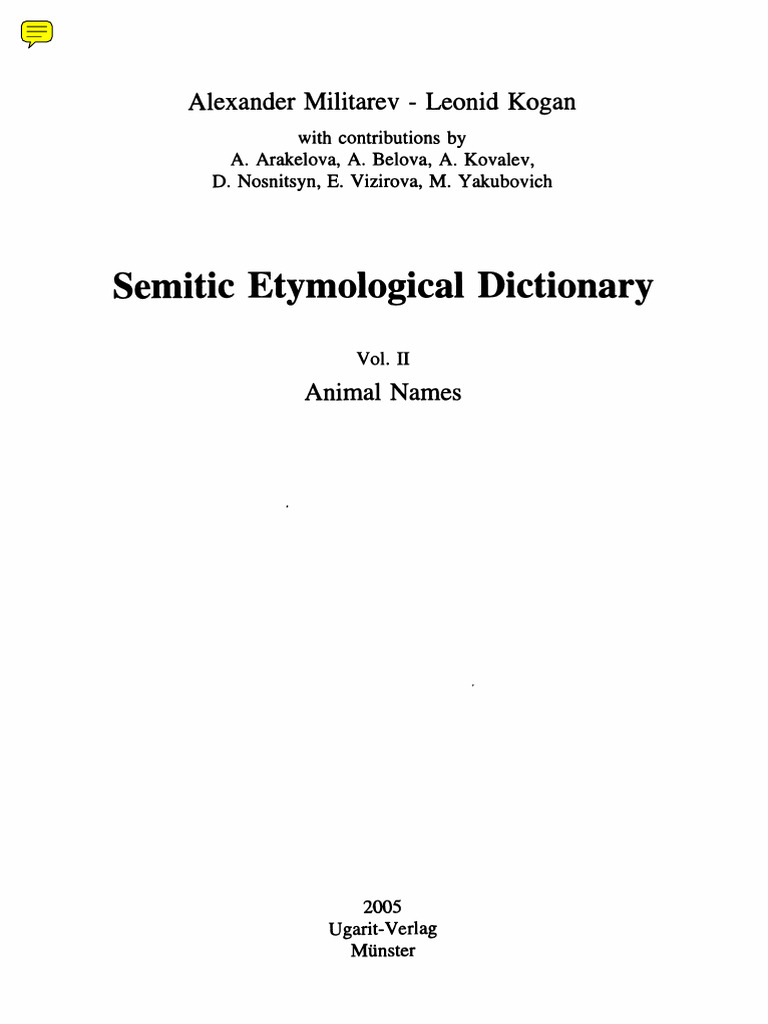 Alexander Militarev - Leonid Kogan

with contributions by
A. Arakelova, A. Belova, A. Kovalev,
D. Nosnitsyn, E. Vizirova, M. Yakubovich

Semitic Etymological Dictionary

Vol. II
Animal Names

2005
Ugarit-Verlag
Münster